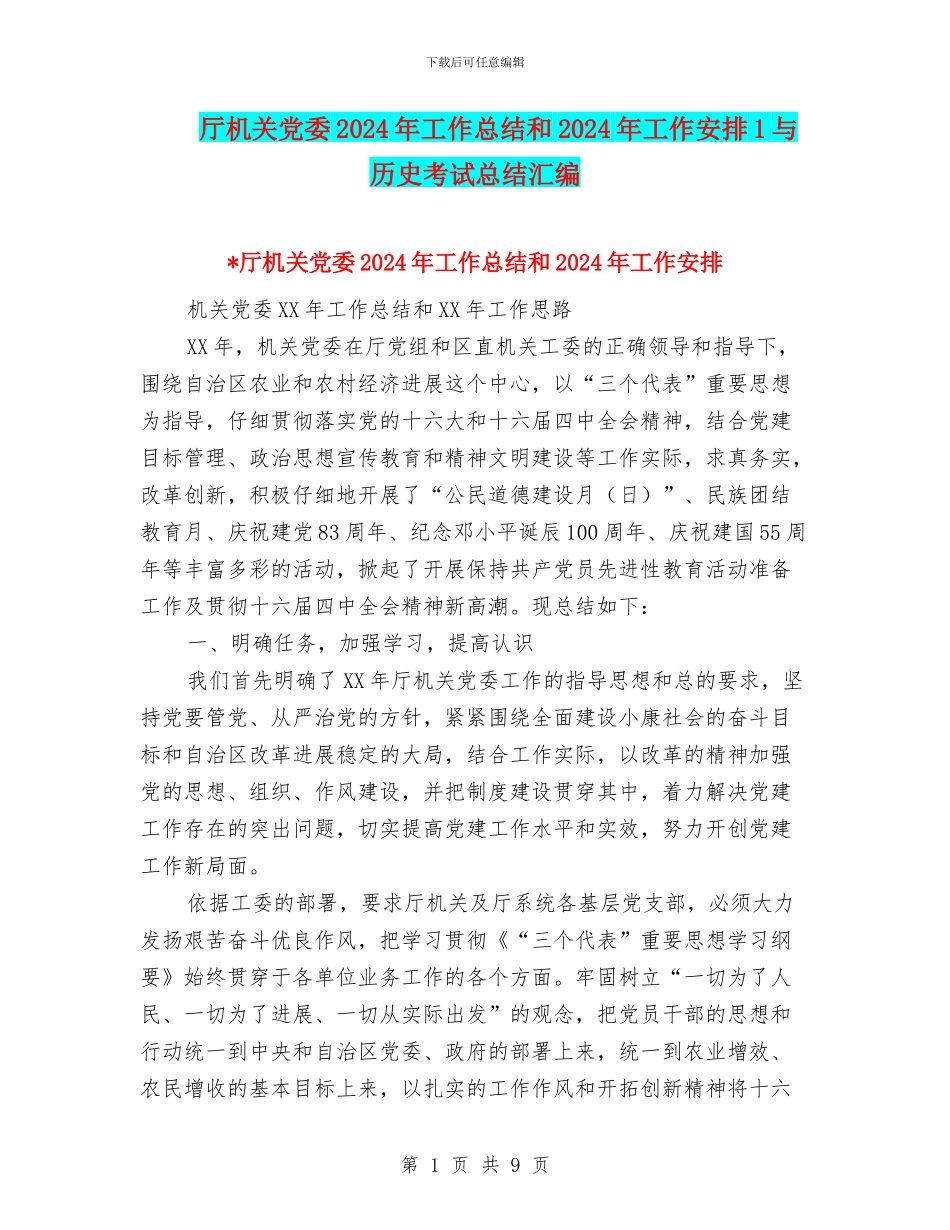 下载后可任意编辑

厅机关党委2024年工作总结和2024年工作安排1与历史考试总结汇编

*厅机关党委2024年工作总结和2024年工作安排

机关党委XX年工作总结和XX年工作思路

XX年，机关党委在厅党组和区直机关工委的正确领导和指导下，围绕自治区农业和农村经济进展这个中心，以“三个代表”重要思想为指导，仔细贯彻落实党的十六大和十六届四中全会精神，结合党建目标管理、政治思想宣传教育和精神文明建设等工作实际，求真务实，改革创新，积极仔细地开展了“公民道德建设月（日）”、民族团结教育月、庆祝建党83周年、纪念邓小平诞辰100周年、庆祝建国55周年等丰富多彩的活动，掀起了开展保持共产党员先进性教育活动准备工作及贯彻十六届四中全会精神新高潮。现总结如下：

一、明确任务，加强学习，提高认识

我们首先明确了XX年厅机关党委工作的指导思想和总的要求，坚持党要管党、从严治党的方针，紧紧围绕全面建设小康社会的奋斗目标和自治区改革进展稳定的大局，结合工作实际，以改革的精神加强党的思想、组织、作风建设，并把制度建设贯穿其中，着力解决党建工作存在的突出问题，切实提高党建工作水平和实效，努力开创党建工作新局面。

依据工委的部署，要求厅机关及厅系统各基层党支部，必须大力发扬艰苦奋斗优良作风，把学习贯彻《“三个代表”重要思想学习纲要》始终贯穿于各单位业务工作的各个方面。牢固树立“一切为了人民、一切为了进展、一切从实际出发”的观念，把党员干部的思想和行动统一到中央和自治区党委、政府的部署上来，统一到农业增效、农民增收的基本目标上来，以扎实的工作作风和开拓创新精神将十六

第 1 页 共 9 页